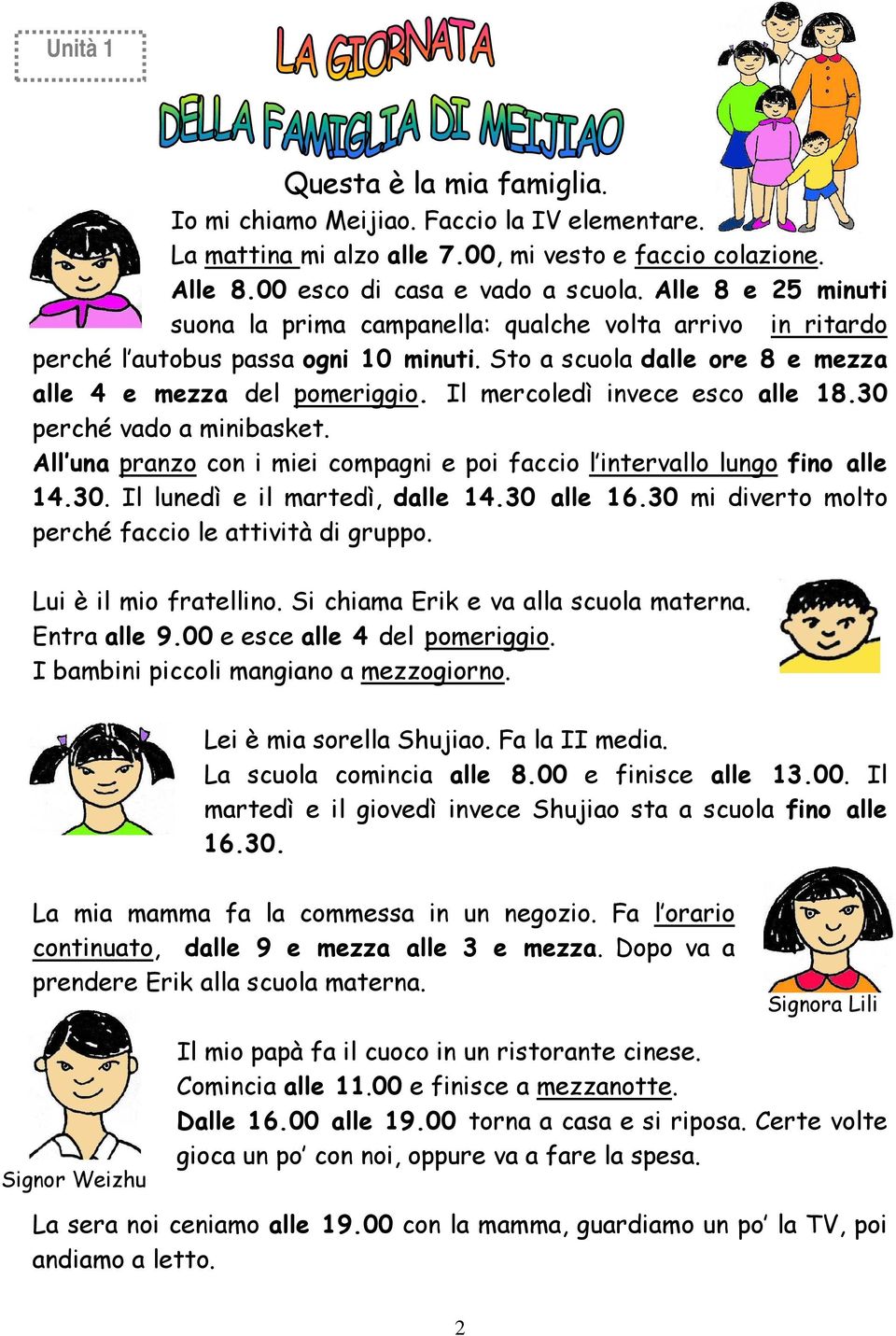 Unità 1

LA GIORNATA
DELLA FAMIGLIA DI MEIJIAO

Questa è la mia famiglia.
Io mi chiamo Meijiao. Faccio la IV elementare.
La mattina mi alzo alle 7.00, mi vesto e faccio colazione.
Alle 8.00 esco di casa e vado a scuola. Alle 8 e 25 minuti suona la prima campanella: qualche volta arrivo in ritardo perché l'autobus passa ogni 10 minuti. Sto a scuola dalle ore 8 e mezza alle 4 e mezza del pomeriggio. Il mercoledì invece esco alle 18.30 perché vado a minibasket.
All'una pranzo con i miei compagni e poi faccio l'intervallo lungo fino alle 14.30. Il lunedì e il martedì, dalle 14.30 alle 16.30 mi diverto molto perché faccio le attività di gruppo.

Lui è il mio fratellino. Si chiama Erik e va alla scuola materna.
Entra alle 9.00 e esce alle 4 del pomeriggio.
I bambini piccoli mangiano a mezzogiorno.

Lei è mia sorella Shujiao. Fa la II media.
La scuola comincia alle 8.00 e finisce alle 13.00. Il martedì e il giovedì invece Shujiao sta a scuola fino alle 16.30.

La mia mamma fa la commessa in un negozio. Fa l'orario continuato, dalle 9 e mezza alle 3 e mezza. Dopo va a prendere Erik alla scuola materna.

Signora Lili

Il mio papà fa il cuoco in un ristorante cinese.
Comincia alle 11.00 e finisce a mezzanotte.
Dalle 16.00 alle 19.00 torna a casa e si riposa. Certe volte gioca un po' con noi, oppure va a fare la spesa.

Signor Weizhu

La sera noi ceniamo alle 19.00 con la mamma, guardiamo un po' la TV, poi andiamo a letto.

2